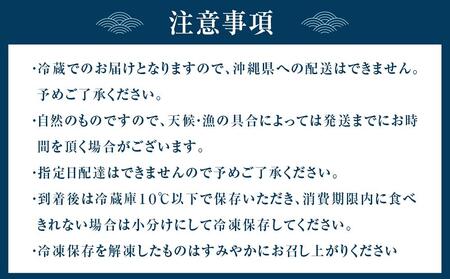 注意事項

・冷蔵でのお届けとなりますので、沖縄県への配送はできません。予めご了承ください。

・自然のものですので、天候・漁の具合によっては発送までにお時間を頂く場合がございます。

・指定日配達はできませんので予めご了承ください。

・到着後は冷蔵庫10℃以下で保存いただき、消費期限内に食べきれない場合は小分けにして冷凍保存してください。

・冷凍保存を解凍したものはすみやかにお召し上がりください